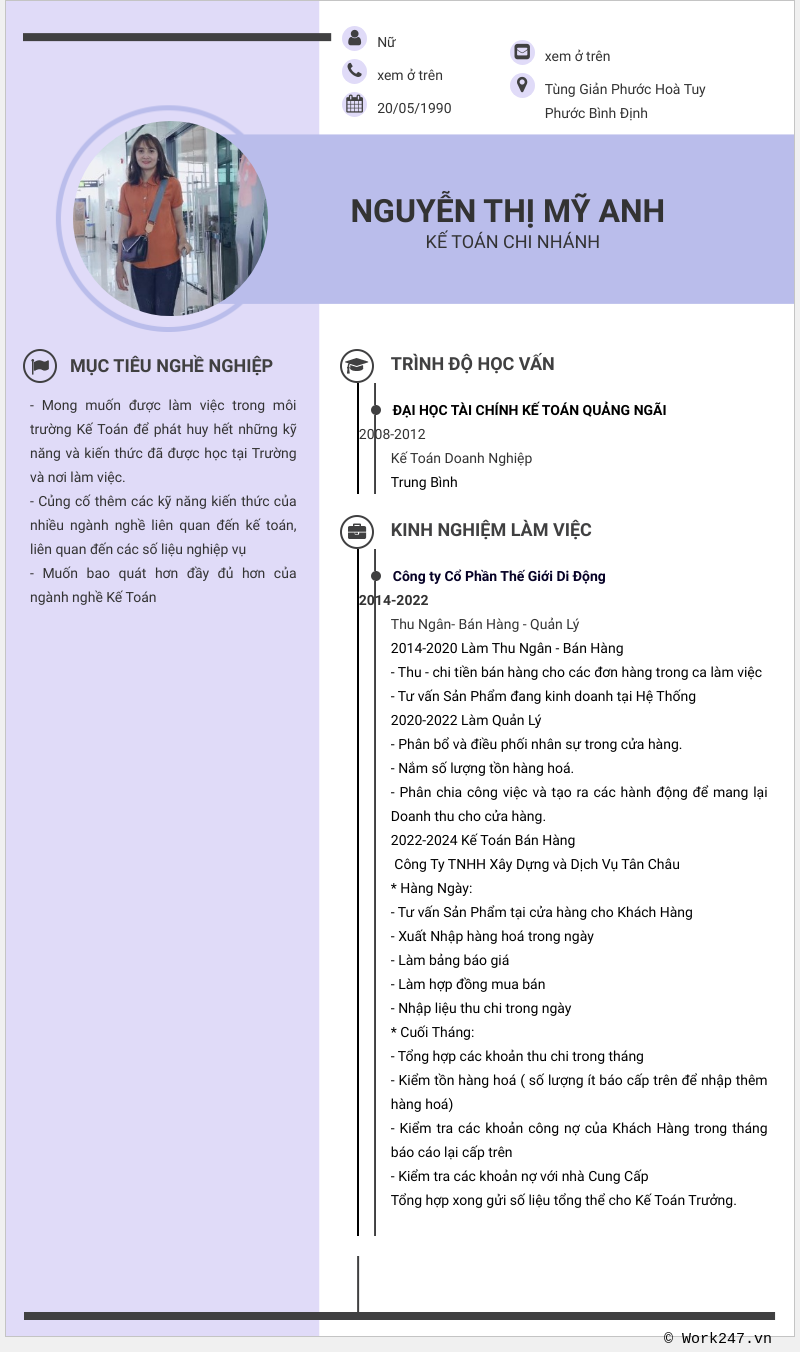 Nữ

xem ở trên

20/05/1990

xem ở trên

Tùng Giản Phước Hoà Tuy Phước Bình Định

NGUYỄN THỊ MỸ ANH
KẾ TOÁN CHI NHÁNH

MỤC TIÊU NGHỀ NGHIỆP

- Mong muốn được làm việc trong môi trường Kế Toán để phát huy hết những kỹ năng và kiến thức đã được học tại Trường và nơi làm việc.
- Củng cố thêm các kỹ năng kiến thức của nhiều ngành nghề liên quan đến kế toán, liên quan đến các số liệu nghiệp vụ
- Muốn bao quát hơn đầy đủ hơn của ngành nghề Kế Toán

TRÌNH ĐỘ HỌC VẤN

ĐẠI HỌC TÀI CHÍNH KẾ TOÁN QUẢNG NGÃI
2008-2012
Kế Toán Doanh Nghiệp
Trung Bình

KINH NGHIỆM LÀM VIỆC

Công ty Cổ Phần Thế Giới Di Động
2014-2022
Thu Ngân- Bán Hàng - Quản Lý
2014-2020 Làm Thu Ngân - Bán Hàng
- Thu - chi tiền bán hàng cho các đơn hàng trong ca làm việc
- Tư vấn Sản Phẩm đang kinh doanh tại Hệ Thống
2020-2022 Làm Quản Lý
- Phân bổ và điều phối nhân sự trong cửa hàng.
- Nắm số lượng tồn hàng hoá.
- Phân chia công việc và tạo ra các hành động để mang lại Doanh thu cho cửa hàng.
2022-2024 Kế Toán Bán Hàng
Công Ty TNHH Xây Dựng và Dịch Vụ Tân Châu
* Hàng Ngày:
- Tư vấn Sản Phẩm tại cửa hàng cho Khách Hàng
- Xuất Nhập hàng hoá trong ngày
- Làm bảng báo giá
- Làm hợp đồng mua bán
- Nhập liệu thu chi trong ngày
* Cuối Tháng:
- Tổng hợp các khoản thu chi trong tháng
- Kiểm tồn hàng hoá ( số lượng ít báo cấp trên để nhập thêm hàng hoá)
- Kiểm tra các khoản công nợ của Khách Hàng trong tháng báo cáo lại cấp trên
- Kiểm tra các khoản nợ với nhà Cung Cấp
Tổng hợp xong gửi số liệu tổng thể cho Kế Toán Trưởng.

© Work247.vn